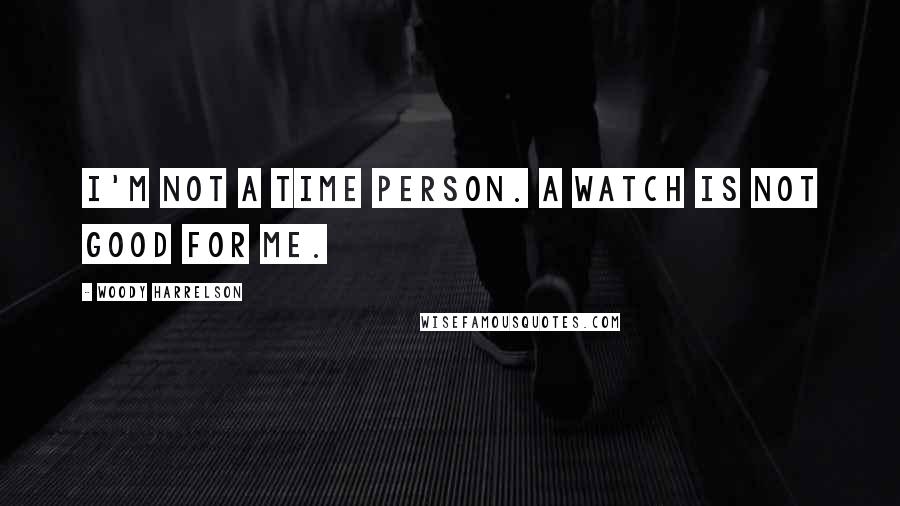 I'M NOT A TIME PERSON. A WATCH IS NOT GOOD FOR ME.

- WOODY HARRELSON

WISEFAMOUSQUOTES.COM